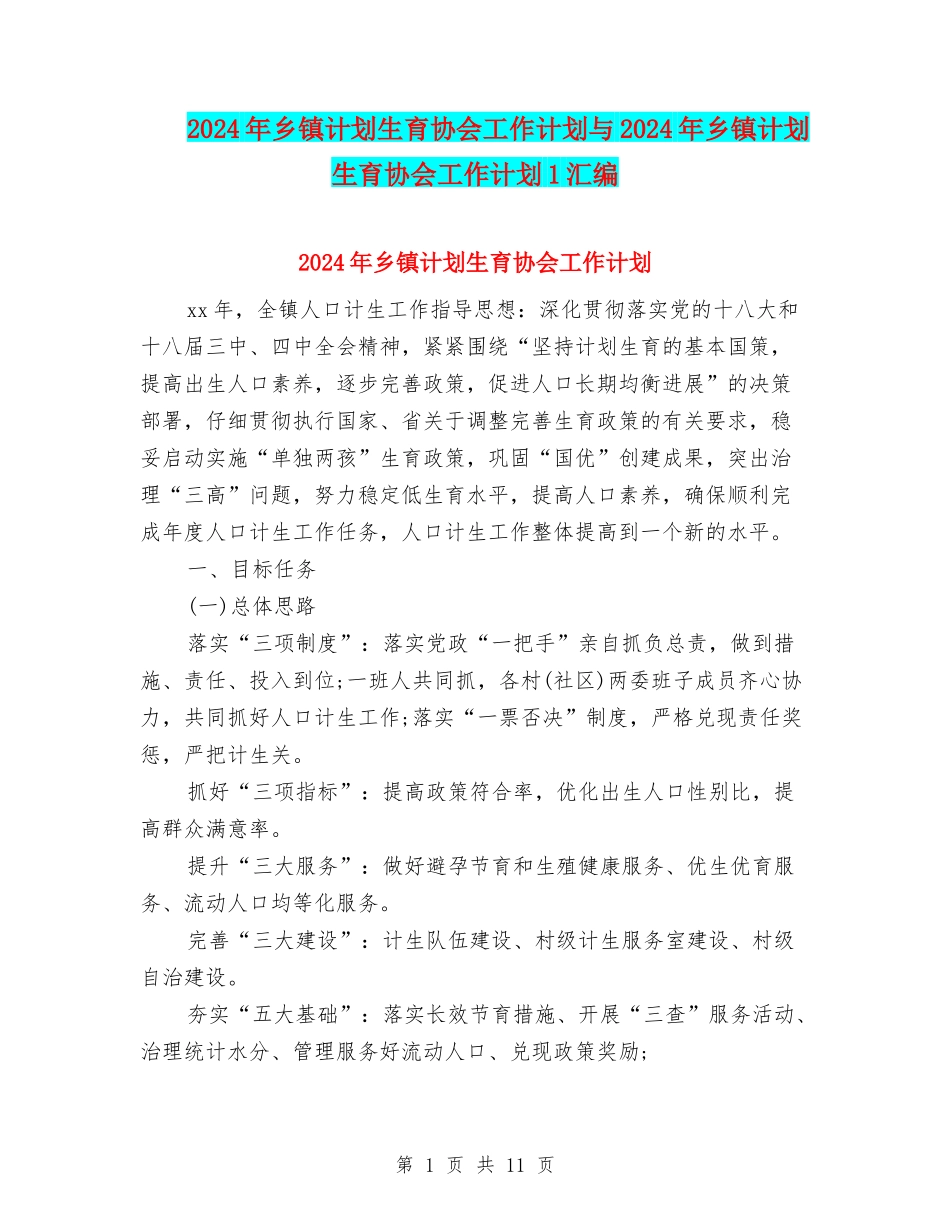 2024年乡镇计划生育协会工作计划与2024年乡镇计划生育协会工作计划1汇编

2024年乡镇计划生育协会工作计划

xx年，全镇人口计生工作指导思想：深化贯彻落实党的十八大和十八届三中、四中全会精神，紧紧围绕“坚持计划生育的基本国策，提高出生人口素养，逐步完善政策，促进人口长期均衡进展”的决策部署，仔细贯彻执行国家、省关于调整完善生育政策的有关要求，稳妥启动实施“单独两孩”生育政策，巩固“国优”创建成果，突出治理“三高”问题，努力稳定低生育水平，提高人口素养，确保顺利完成年度人口计生工作任务，人口计生工作整体提高到一个新的水平。

一、目标任务

(一)总体思路

落实“三项制度”：落实党政“一把手”亲自抓负总责，做到措施、责任、投入到位;一班人共同抓，各村(社区)两委班子成员齐心协力，共同抓好人口计生工作;落实“一票否决”制度，严格兑现责任奖惩，严把计生关。

抓好“三项指标”：提高政策符合率，优化出生人口性别比，提高群众满意率。

提升“三大服务”：做好避孕节育和生殖健康服务、优生优育服务、流动人口均等化服务。

完善“三大建设”：计生队伍建设、村级计生服务室建设、村级自治建设。

夯实“五大基础”：落实长效节育措施、开展“三查”服务活动、治理统计水分、管理服务好流动人口、兑现政策奖励;

第 1 页 共 11 页